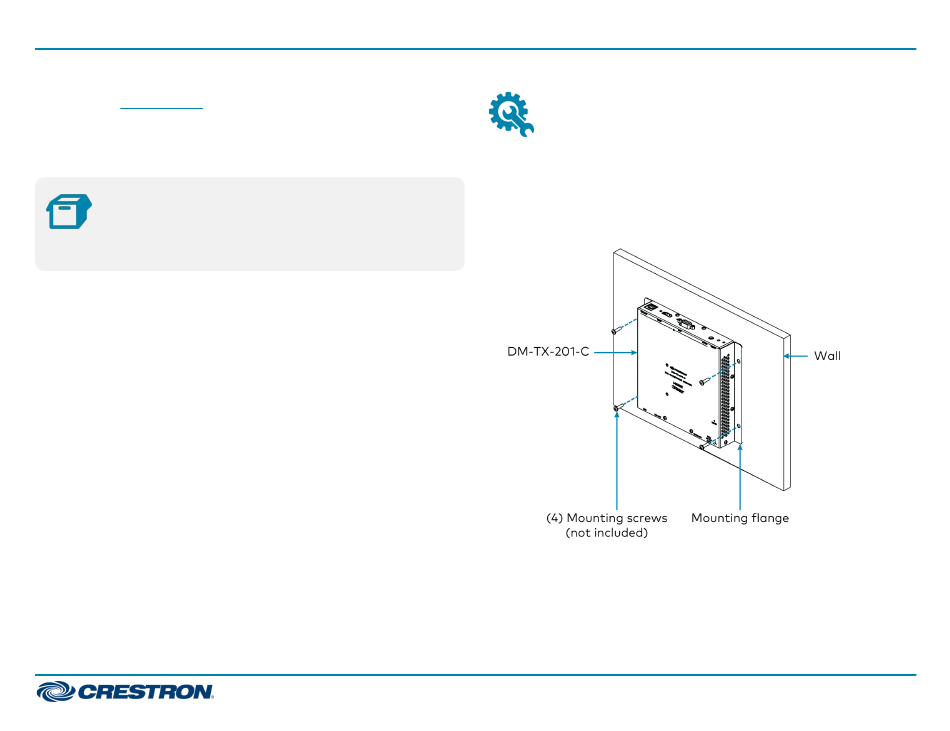 DM-TX-201-C

Wall

(4) Mounting screws
(not included)

Mounting flange

CRESTRON